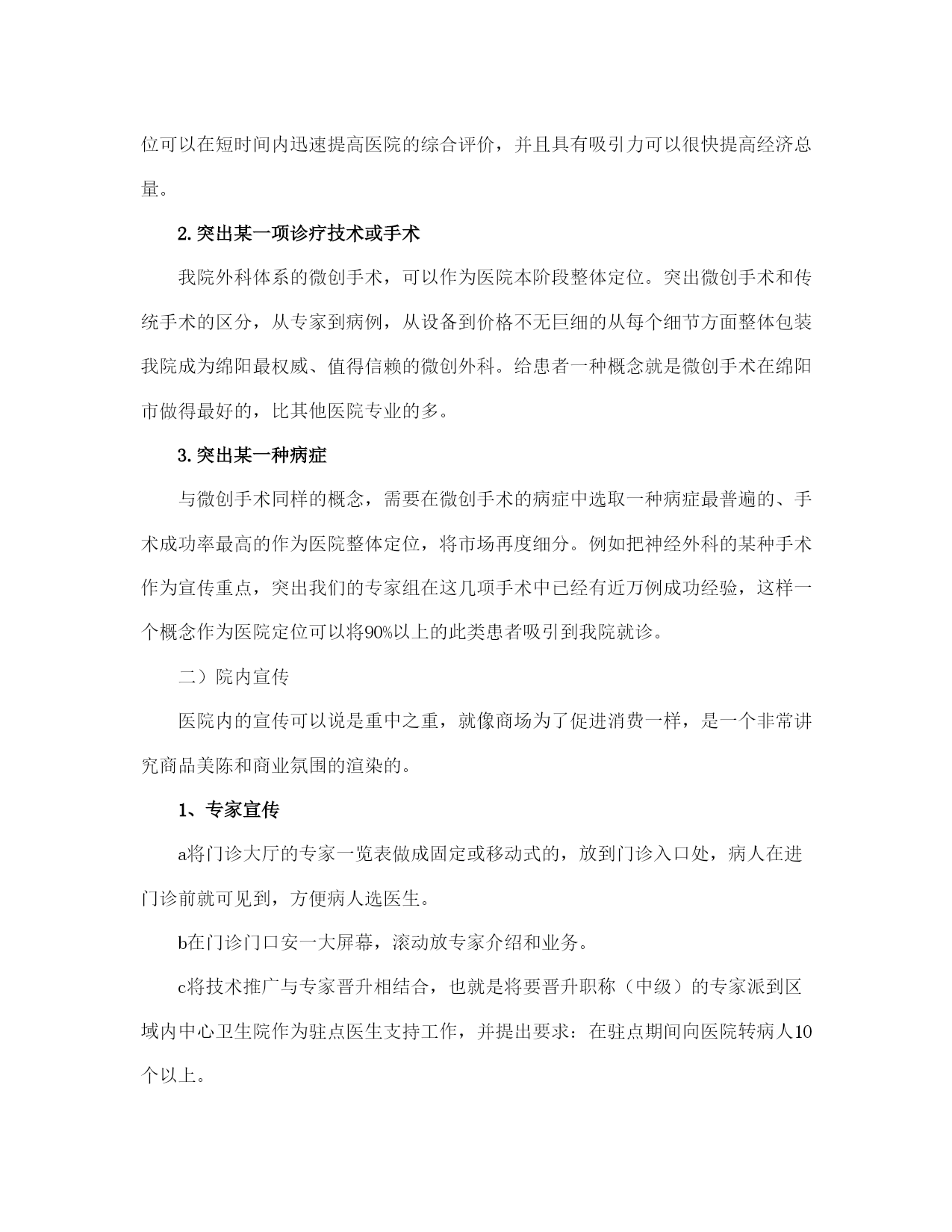 位可以在短时间内迅速提高医院的综合评价，并且具有吸引力可以很快提高经济总量。

2.突出某一项诊疗技术或手术

我院外科体系的微创手术，可以作为医院本阶段整体定位。突出微创手术和传统手术的区分，从专家到病例，从设备到价格不无巨细的从每个细节方面整体包装我院成为绵阳最权威、值得信赖的微创外科。给患者一种概念就是微创手术在绵阳市做得最好的，比其他医院专业的多。

3.突出某一种病症

与微创手术同样的概念，需要在微创手术的病症中选取一种病症最普遍的、手术成功率最高的作为医院整体定位，将市场再度细分。例如把神经外科的某种手术作为宣传重点，突出我们的专家组在这几项手术中已经有近万例成功经验，这样一个概念作为医院定位可以将90%以上的此类患者吸引到我院就诊。

二）院内宣传

医院内的宣传可以说是重中之重，就像商场为了促进消费一样，是一个非常讲究商品美陈和商业氛围的渲染的。

1、专家宣传

a将门诊大厅的专家一览表做成固定或移动式的，放到门诊入口处，病人在进门诊前就可见到，方便病人选医生。

b在门诊门口安一大屏幕，滚动放专家介绍和业务。

c将技术推广与专家晋升相结合，也就是将要晋升职称（中级）的专家派到区域内中心卫生院作为驻点医生支持工作，并提出要求：在驻点期间向医院转病人10个以上。